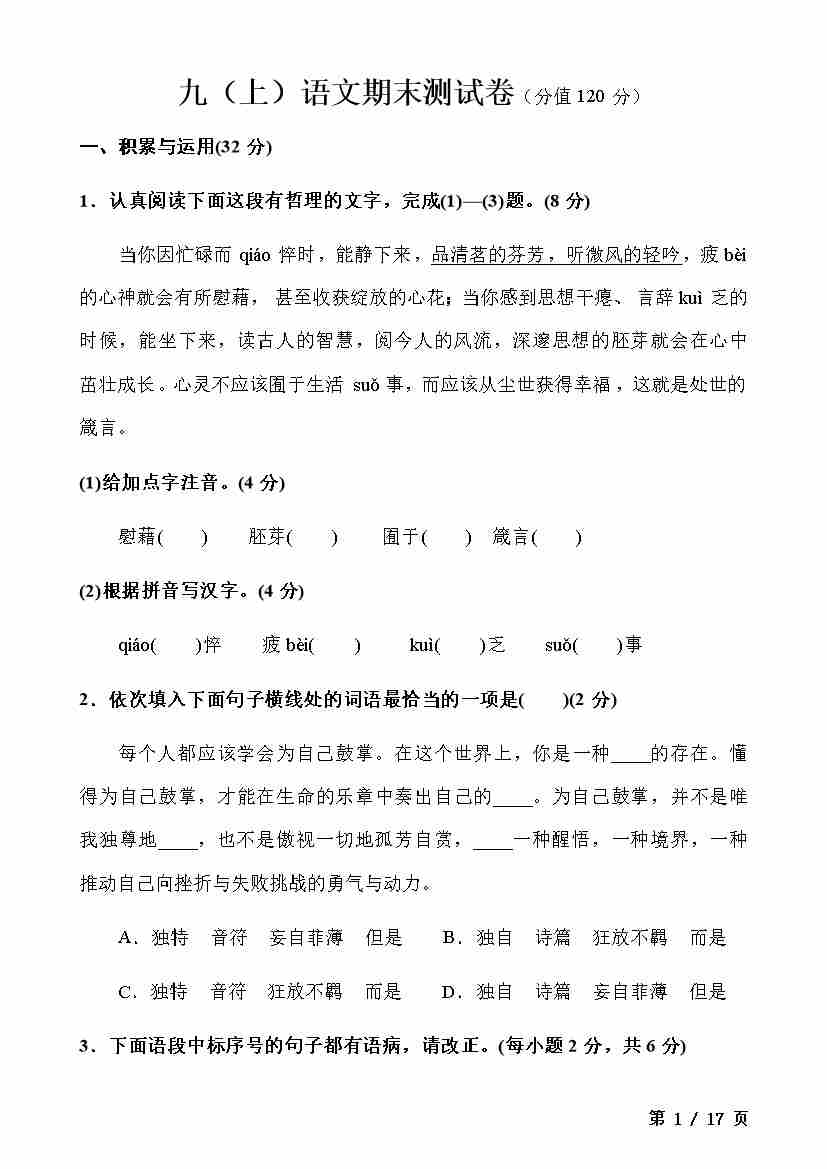 九（上）语文期末测试卷（分值 120 分）

一、积累与运用(32 分)

1．认真阅读下面这段有哲理的文字，完成(1)—(3)题。(8 分)

当你因忙碌而 qiáo 悴时，能静下来，品清茗的芬芳，听微风的轻吟，疲 bèi 的心神就会有所慰藉，甚至收获绽放的心花；当你感到思想干瘪、言辞 kuì 乏的时候，能坐下来，读古人的智慧，阅今人的风流，深邃思想的胚芽就会在心中茁壮成长。心灵不应该囿于生活 suǒ 事，而应该从尘世获得幸福，这就是处世的箴言。

(1)给加点字注音。(4 分)

慰藉(　　)　胚芽(　　)　囿于(　　)　箴言(　　)

(2)根据拼音写汉字。(4 分)

qiáo(　　)悴　疲 bèi(　　)　kuì(　　)乏　suǒ(　　)事

2．依次填入下面句子横线处的词语最恰当的一项是(　　)(2 分)

每个人都应该学会为自己鼓掌。在这个世界上，你是一种____的存在。懂得为自己鼓掌，才能在生命的乐章中奏出自己的____。为自己鼓掌，并不是唯我独尊地____，也不是傲视一切地孤芳自赏，____一种醒悟，一种境界，一种推动自己向挫折与失败挑战的勇气与动力。

A．独特　音符　妄自菲薄　但是　　B．独自　诗篇　狂放不羁　而是

C．独特　音符　狂放不羁　而是　　D．独自　诗篇　妄自菲薄　但是

3．下面语段中标序号的句子都有语病，请改正。(每小题 2 分，共 6 分)

第 1 / 17 页